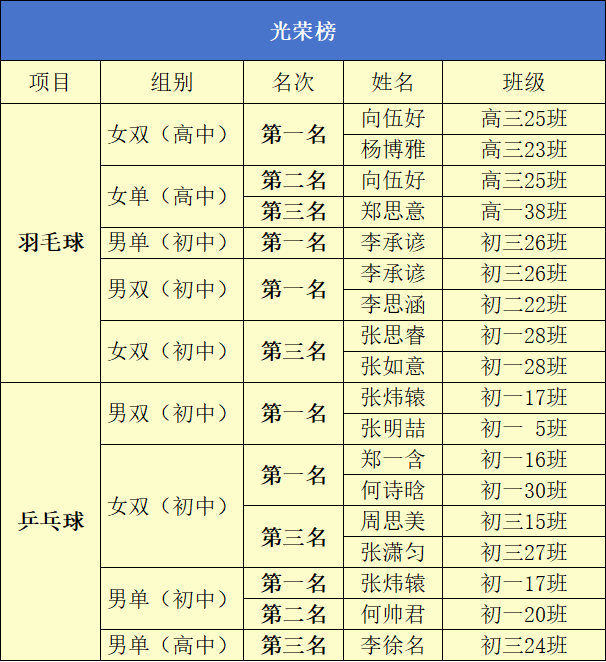 光荣榜

| 项目 | 组别 | 名次 | 姓名 | 班级 |
|---|---|---|---|---|
| 羽毛球 | 女双（高中） | 第一名 | 向伍好 | 高三25班 |
| | | | 杨博雅 | 高三23班 |
| | 女单（高中） | 第二名 | 向伍好 | 高三25班 |
| | | 第三名 | 郑思意 | 高一38班 |
| | 男单（初中） | 第一名 | 李承谚 | 初三26班 |
| | 男双（初中） | 第一名 | 李承谚 | 初三26班 |
| | | | 李思涵 | 初二22班 |
| | 女双（初中） | 第三名 | 张思睿 | 初一28班 |
| | | | 张如意 | 初一28班 |
| 乒乓球 | 男双（初中） | 第一名 | 张炜辕 | 初一17班 |
| | | | 张明喆 | 初一 5班 |
| | 女双（初中） | 第一名 | 郑一含 | 初一16班 |
| | | | 何诗晗 | 初一30班 |
| | | 第三名 | 周思美 | 初三15班 |
| | | | 张潇匀 | 初三27班 |
| | 男单（初中） | 第一名 | 张炜辕 | 初一17班 |
| | | 第二名 | 何帅君 | 初一20班 |
| | 男单（高中） | 第三名 | 李徐名 | 初三24班 |